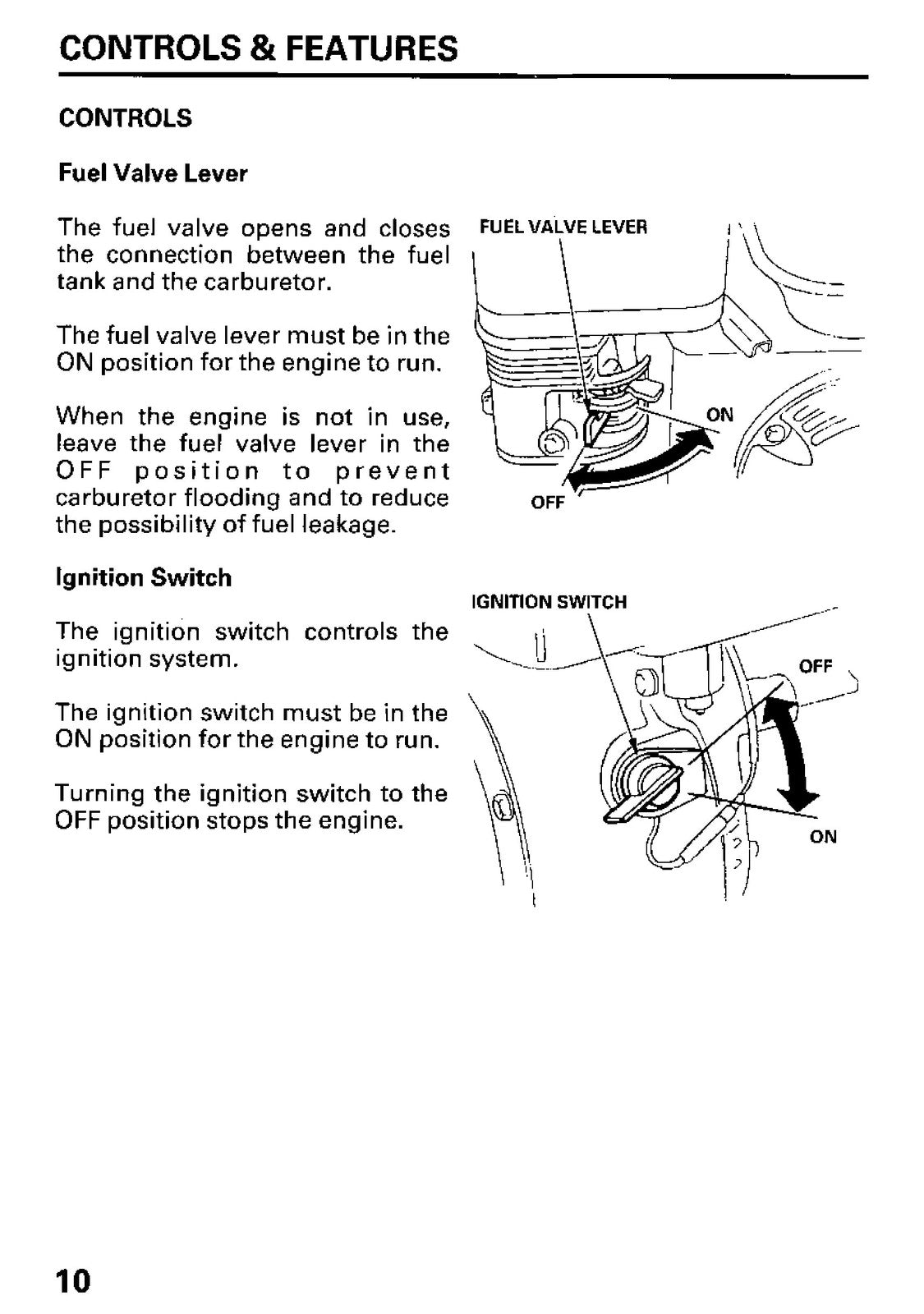 CONTROLS & FEATURES

CONTROLS

Fuel Valve Lever

The fuel valve opens and closes the connection between the fuel tank and the carburetor.

The fuel valve lever must be in the ON position for the engine to run.

When the engine is not in use, leave the fuel valve lever in the OFF position to prevent carburetor flooding and to reduce the possibility of fuel leakage.

FUEL VALVE LEVER

ON

OFF

Ignition Switch

The ignition switch controls the ignition system.

The ignition switch must be in the ON position for the engine to run.

Turning the ignition switch to the OFF position stops the engine.

IGNITION SWITCH

OFF

ON

10